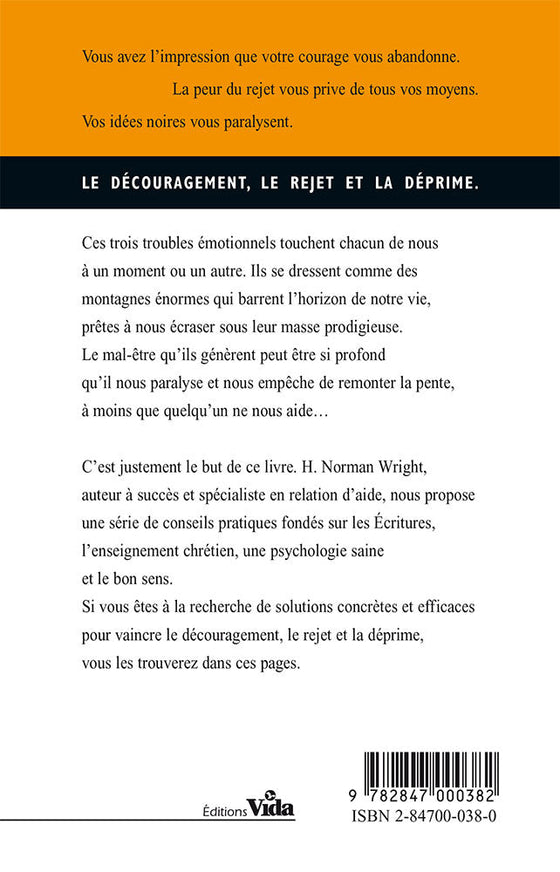 Vous avez l'impression que votre courage vous abandonne.

La peur du rejet vous prive de tous vos moyens.

Vos idées noires vous paralysent.

LE DÉCOURAGEMENT, LE REJET ET LA DÉPRIME.

Ces trois troubles émotionnels touchent chacun de nous à un moment ou un autre. Ils se dressent comme des montagnes énormes qui barrent l'horizon de notre vie, prêtes à nous écraser sous leur masse prodigieuse. Le mal-être qu'ils génèrent peut être si profond qu'il nous paralyse et nous empêche de remonter la pente, à moins que quelqu'un ne nous aide…

C'est justement le but de ce livre. H. Norman Wright, auteur à succès et spécialiste en relation d'aide, nous propose une série de conseils pratiques fondés sur les Écritures, l'enseignement chrétien, une psychologie saine et le bon sens.
Si vous êtes à la recherche de solutions concrètes et efficaces pour vaincre le découragement, le rejet et la déprime, vous les trouverez dans ces pages.

Éditions Vida

9 782847 000382
ISBN 2-84700-038-0